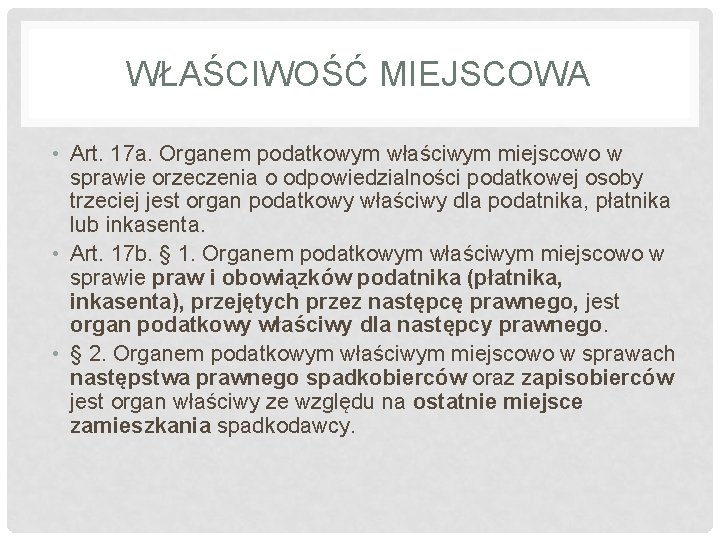 WŁAŚCIWOŚĆ MIEJSCOWA

• Art. 17a. Organem podatkowym właściwym miejscowo w sprawie orzeczenia o odpowiedzialności podatkowej osoby trzeciej jest organ podatkowy właściwy dla podatnika, płatnika lub inkasenta.

• Art. 17b. § 1. Organem podatkowym właściwym miejscowo w sprawie praw i obowiązków podatnika (płatnika, inkasenta), przejętych przez następcę prawnego, jest organ podatkowy właściwy dla następcy prawnego.

• § 2. Organem podatkowym właściwym miejscowo w sprawach następstwa prawnego spadkobierców oraz zapisobierców jest organ właściwy ze względu na ostatnie miejsce zamieszkania spadkodawcy.